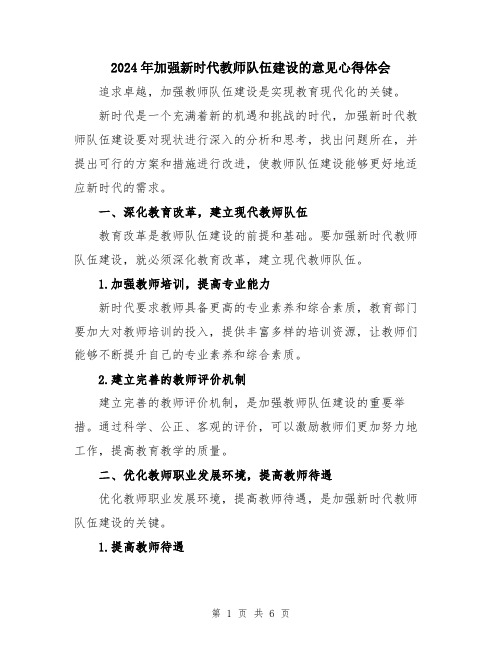 2024年加强新时代教师队伍建设的意见心得体会

追求卓越，加强教师队伍建设是实现教育现代化的关键。

新时代是一个充满着新的机遇和挑战的时代，加强新时代教师队伍建设要对现状进行深入的分析和思考，找出问题所在，并提出可行的方案和措施进行改进，使教师队伍建设能够更好地适应新时代的需求。

一、深化教育改革，建立现代教师队伍

教育改革是教师队伍建设的前提和基础。要加强新时代教师队伍建设，就必须深化教育改革，建立现代教师队伍。

1.加强教师培训，提高专业能力

新时代要求教师具备更高的专业素养和综合素质，教育部门要加大对教师培训的投入，提供丰富多样的培训资源，让教师们能够不断提升自己的专业素养和综合素质。

2.建立完善的教师评价机制

建立完善的教师评价机制，是加强教师队伍建设的重要举措。通过科学、公正、客观的评价，可以激励教师们更加努力地工作，提高教育教学的质量。

二、优化教师职业发展环境，提高教师待遇

优化教师职业发展环境，提高教师待遇，是加强新时代教师队伍建设的关键。

1.提高教师待遇

第 1 页 共 6 页